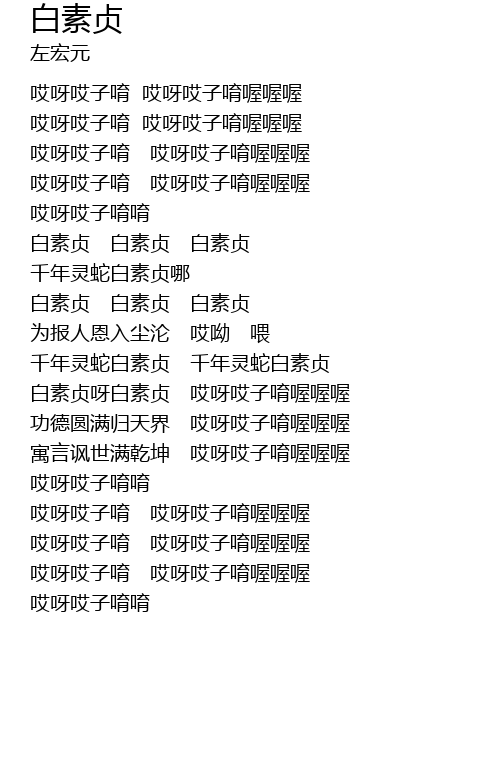 白素贞
左宏元

哎呀哎子唷 哎呀哎子唷喔喔喔
哎呀哎子唷 哎呀哎子唷喔喔喔
哎呀哎子唷 哎呀哎子唷喔喔喔
哎呀哎子唷 哎呀哎子唷喔喔喔
哎呀哎子唷唷
白素贞 白素贞 白素贞
千年灵蛇白素贞哪
白素贞 白素贞 白素贞
为报人恩入尘沦 哎呦 喂
千年灵蛇白素贞 千年灵蛇白素贞
白素贞呀白素贞 哎呀哎子唷喔喔喔
功德圆满归天界 哎呀哎子唷喔喔喔
寓言讽世满乾坤 哎呀哎子唷喔喔喔
哎呀哎子唷唷
哎呀哎子唷 哎呀哎子唷喔喔喔
哎呀哎子唷 哎呀哎子唷喔喔喔
哎呀哎子唷 哎呀哎子唷喔喔喔
哎呀哎子唷唷